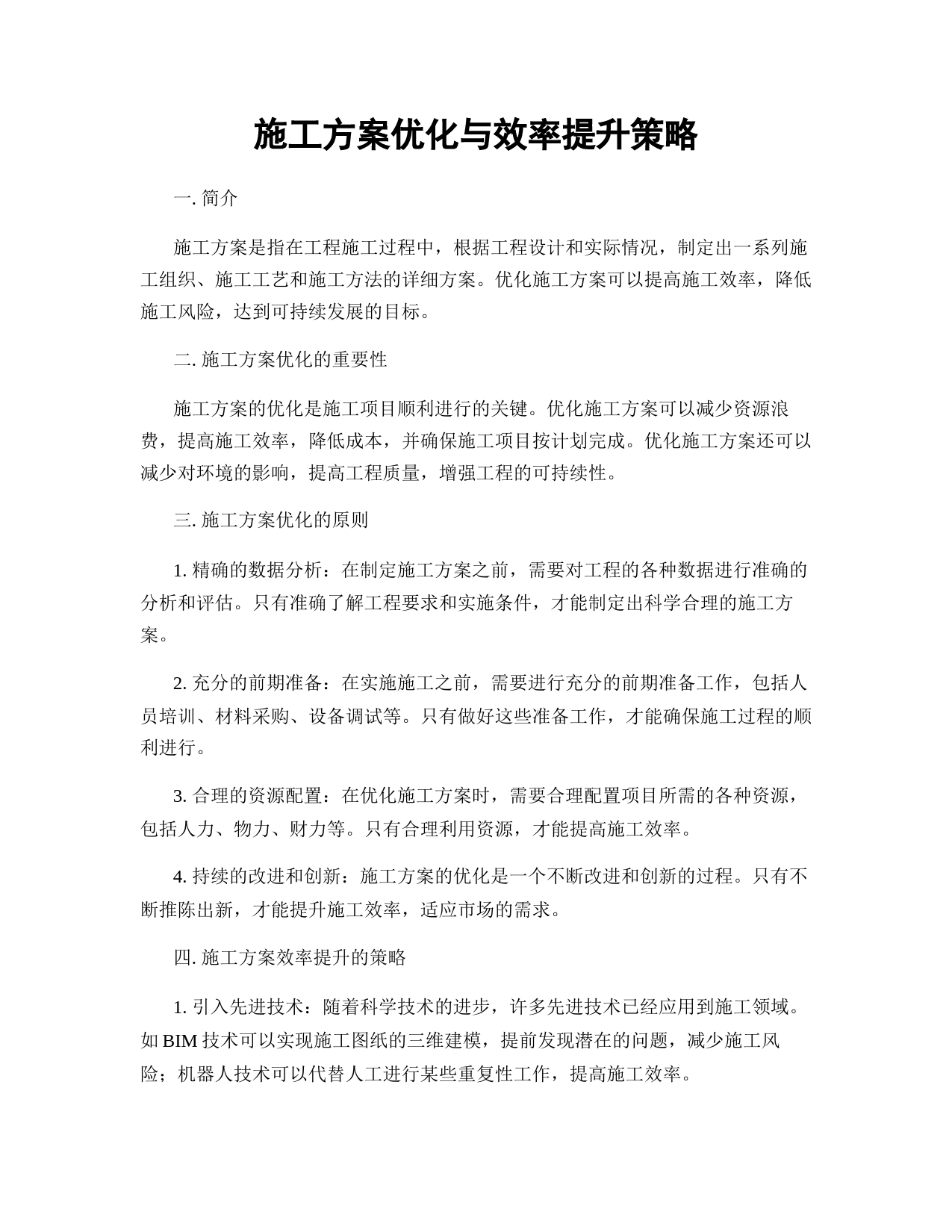 施工方案优化与效率提升策略

一. 简介

施工方案是指在工程施工过程中，根据工程设计和实际情况，制定出一系列施工组织、施工工艺和施工方法的详细方案。优化施工方案可以提高施工效率，降低施工风险，达到可持续发展的目标。

二. 施工方案优化的重要性

施工方案的优化是施工项目顺利进行的关键。优化施工方案可以减少资源浪费，提高施工效率，降低成本，并确保施工项目按计划完成。优化施工方案还可以减少对环境的影响，提高工程质量，增强工程的可持续性。

三. 施工方案优化的原则

1. 精确的数据分析：在制定施工方案之前，需要对工程的各种数据进行准确的分析和评估。只有准确了解工程要求和实施条件，才能制定出科学合理的施工方案。

2. 充分的前期准备：在实施施工之前，需要进行充分的前期准备工作，包括人员培训、材料采购、设备调试等。只有做好这些准备工作，才能确保施工过程的顺利进行。

3. 合理的资源配置：在优化施工方案时，需要合理配置项目所需的各种资源，包括人力、物力、财力等。只有合理利用资源，才能提高施工效率。

4. 持续的改进和创新：施工方案的优化是一个不断改进和创新的过程。只有不断推陈出新，才能提升施工效率，适应市场的需求。

四. 施工方案效率提升的策略

1. 引入先进技术：随着科学技术的进步，许多先进技术已经应用到施工领域。如 BIM 技术可以实现施工图纸的三维建模，提前发现潜在的问题，减少施工风险；机器人技术可以代替人工进行某些重复性工作，提高施工效率。